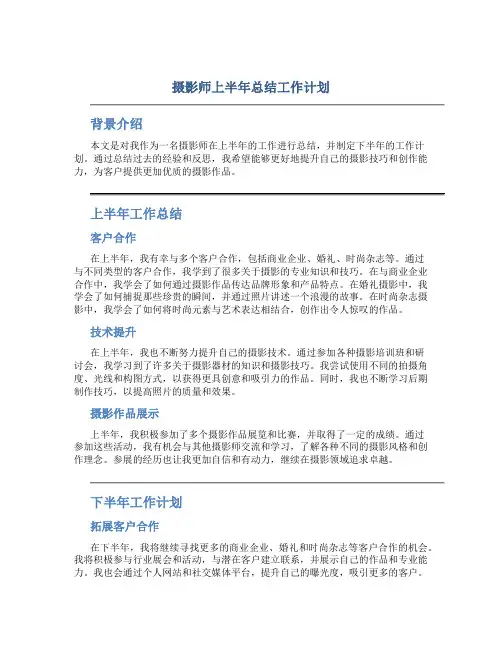 摄影师上半年总结工作计划

背景介绍

本文是对我作为一名摄影师在上半年的工作进行总结，并制定下半年的工作计划。通过总结过去的经验和反思，我希望能够更好地提升自己的摄影技巧和创作能力，为客户提供更加优质的摄影作品。

上半年工作总结

客户合作

在上半年，我有幸与多个客户合作，包括商业企业、婚礼、时尚杂志等。通过与不同类型的客户合作，我学到了很多关于摄影的专业知识和技巧。在与商业企业合作中，我学会了如何通过摄影作品传达品牌形象和产品特点。在婚礼摄影中，我学会了如何捕捉那些珍贵的瞬间，并通过照片讲述一个浪漫的故事。在时尚杂志摄影中，我学会了如何将时尚元素与艺术表达相结合，创作出令人惊叹的作品。

技术提升

在上半年，我也不断努力提升自己的摄影技术。通过参加各种摄影培训班和研讨会，我学习到了许多关于摄影器材的知识和摄影技巧。我尝试使用不同的拍摄角度、光线和构图方式，以获得更具创意和吸引力的作品。同时，我也不断学习后期制作技巧，以提高照片的质量和效果。

摄影作品展示

上半年，我积极参加了多个摄影作品展览和比赛，并取得了一定的成绩。通过参加这些活动，我有机会与其他摄影师交流和学习，了解各种不同的摄影风格和创作理念。参展的经历也让我更加自信和有动力，继续在摄影领域追求卓越。

下半年工作计划

拓展客户合作

在下半年，我将继续寻找更多的商业企业、婚礼和时尚杂志等客户合作的机会。我将积极参与行业展会和活动，与潜在客户建立联系，并展示自己的作品和专业能力。我也会通过个人网站和社交媒体平台，提升自己的曝光度，吸引更多的客户。